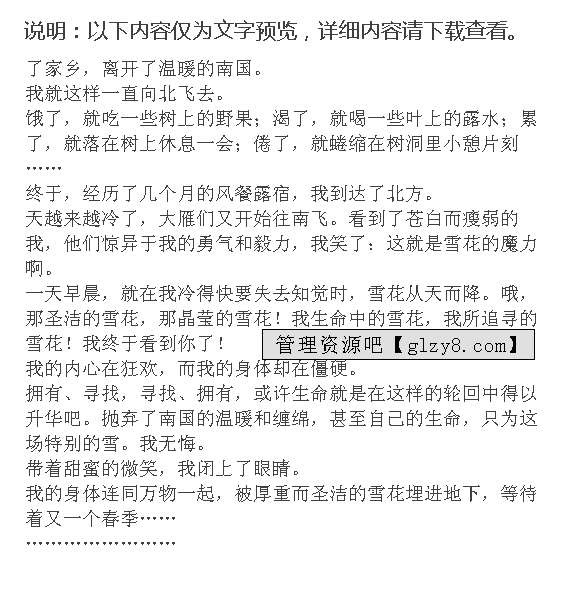 说明：以下内容仅为文字预览，详细内容请下载查看。

了家乡，离开了温暖的南国。
我就这样一直向北飞去。
饿了，就吃一些树上的野果；渴了，就喝一些叶上的露水；累了，就落在树上休息一会；倦了，就蜷缩在树洞里小憩片刻……
终于，经历了几个月的风餐露宿，我到达了北方。
天越来越冷了，大雁们又开始往南飞。看到了苍白而瘦弱的我，他们惊异于我的勇气和毅力，我笑了：这就是雪花的魔力啊。
一天早晨，就在我冷得快要失去知觉时，雪花从天而降。哦，那圣洁的雪花，那晶莹的雪花！我生命中的雪花，我所追寻的雪花！我终于看到你了！
管理资源吧【glzy8.com】
我的内心在狂欢，而我的身体却在僵硬。
拥有、寻找，寻找、拥有，或许生命就是在这样的轮回中得以升华吧。抛弃了南国的温暖和缠绵，甚至自己的生命，只为这场特别的雪。我无悔。
带着甜蜜的微笑，我闭上了眼睛。
我的身体连同万物一起，被厚重而圣洁的雪花埋进地下，等待着又一个春季……
……………………